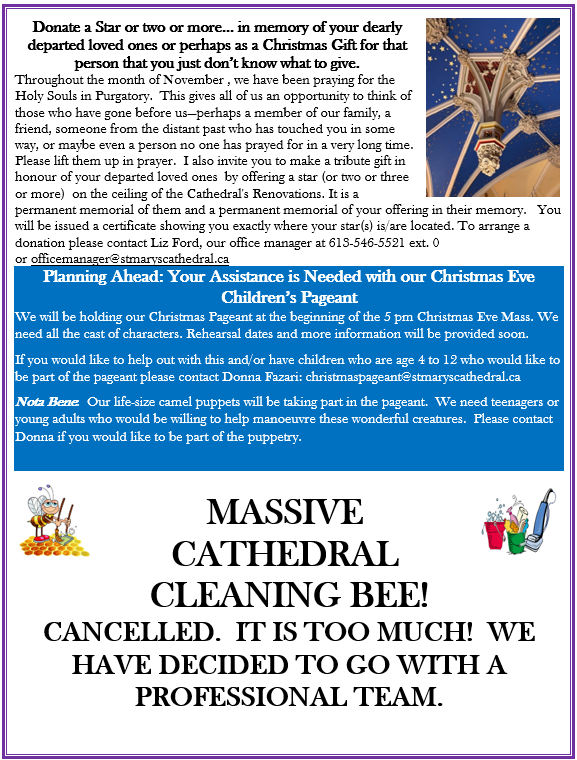 Donate a Star or two or more... in memory of your dearly departed loved ones or perhaps as a Christmas Gift for that person that you just don't know what to give.

Throughout the month of November , we have been praying for the Holy Souls in Purgatory. This gives all of us an opportunity to think of those who have gone before us—perhaps a member of our family, a friend, someone from the distant past who has touched you in some way, or maybe even a person no one has prayed for in a very long time. Please lift them up in prayer. I also invite you to make a tribute gift in honour of your departed loved ones by offering a star (or two or three or more) on the ceiling of the Cathedral's Renovations. It is a permanent memorial of them and a permanent memorial of your offering in their memory. You will be issued a certificate showing you exactly where your star(s) is/are located. To arrange a donation please contact Liz Ford, our office manager at 613-546-5521 ext. 0 or officemanager@stmaryscathedral.ca

Planning Ahead: Your Assistance is Needed with our Christmas Eve Children's Pageant

We will be holding our Christmas Pageant at the beginning of the 5 pm Christmas Eve Mass. We need all the cast of characters. Rehearsal dates and more information will be provided soon.

If you would like to help out with this and/or have children who are age 4 to 12 who would like to be part of the pageant please contact Donna Fazari: christmaspageant@stmaryscathedral.ca

Nota Bene: Our life-size camel puppets will be taking part in the pageant. We need teenagers or young adults who would be willing to help manoeuvre these wonderful creatures. Please contact Donna if you would like to be part of the puppetry.

MASSIVE CATHEDRAL CLEANING BEE!

CANCELLED. IT IS TOO MUCH! WE HAVE DECIDED TO GO WITH A PROFESSIONAL TEAM.